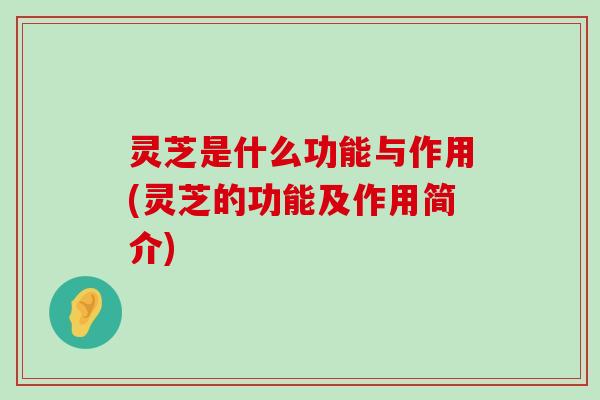 灵芝是什么功能与作用(灵芝的功能及作用简介)